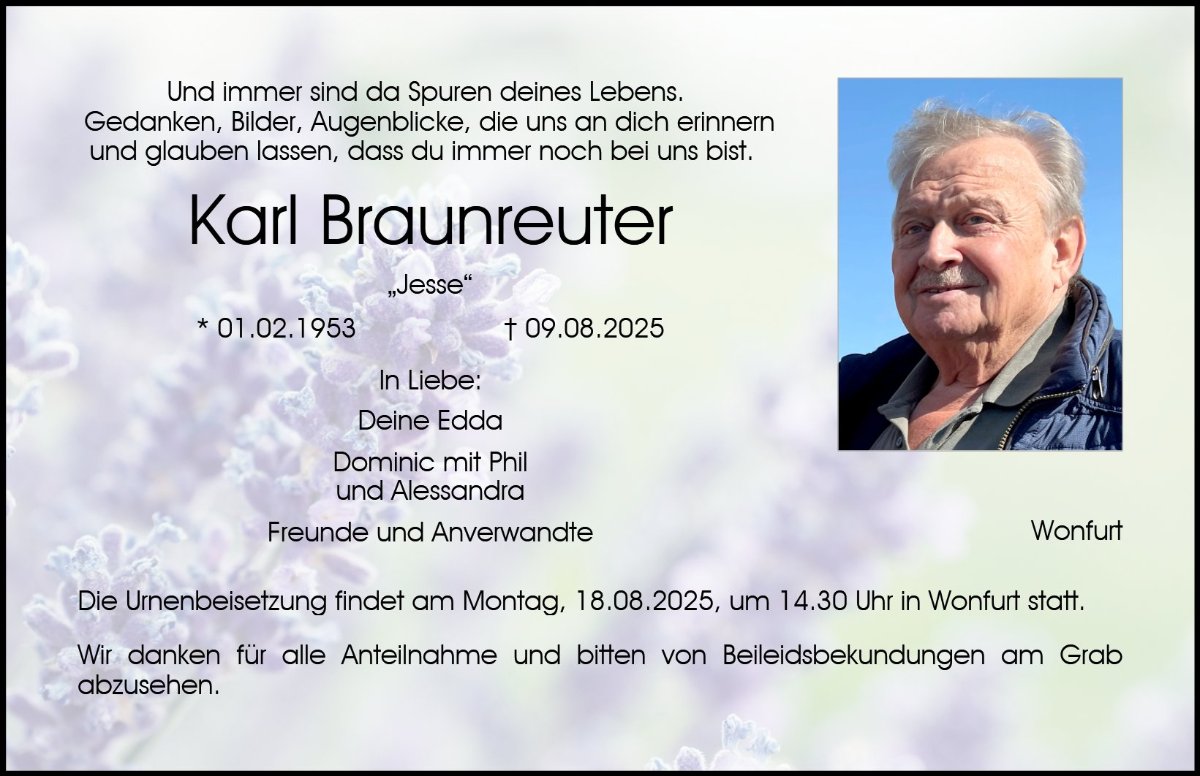 Und immer sind da Spuren deines Lebens.
Gedanken, Bilder, Augenblicke, die uns an dich erinnern
und glauben lassen, dass du immer noch bei uns bist.

Karl Braunreuter

„Jesse“

* 01.02.1953 † 09.08.2025

In Liebe:

Deine Edda

Dominic mit Phil
und Alessandra

Freunde und Anverwandte

Wonfurt

Die Urnenbeisetzung findet am Montag, 18.08.2025, um 14.30 Uhr in Wonfurt statt.

Wir danken für alle Anteilnahme und bitten von Beileidsbekundungen am Grab abzusehen.